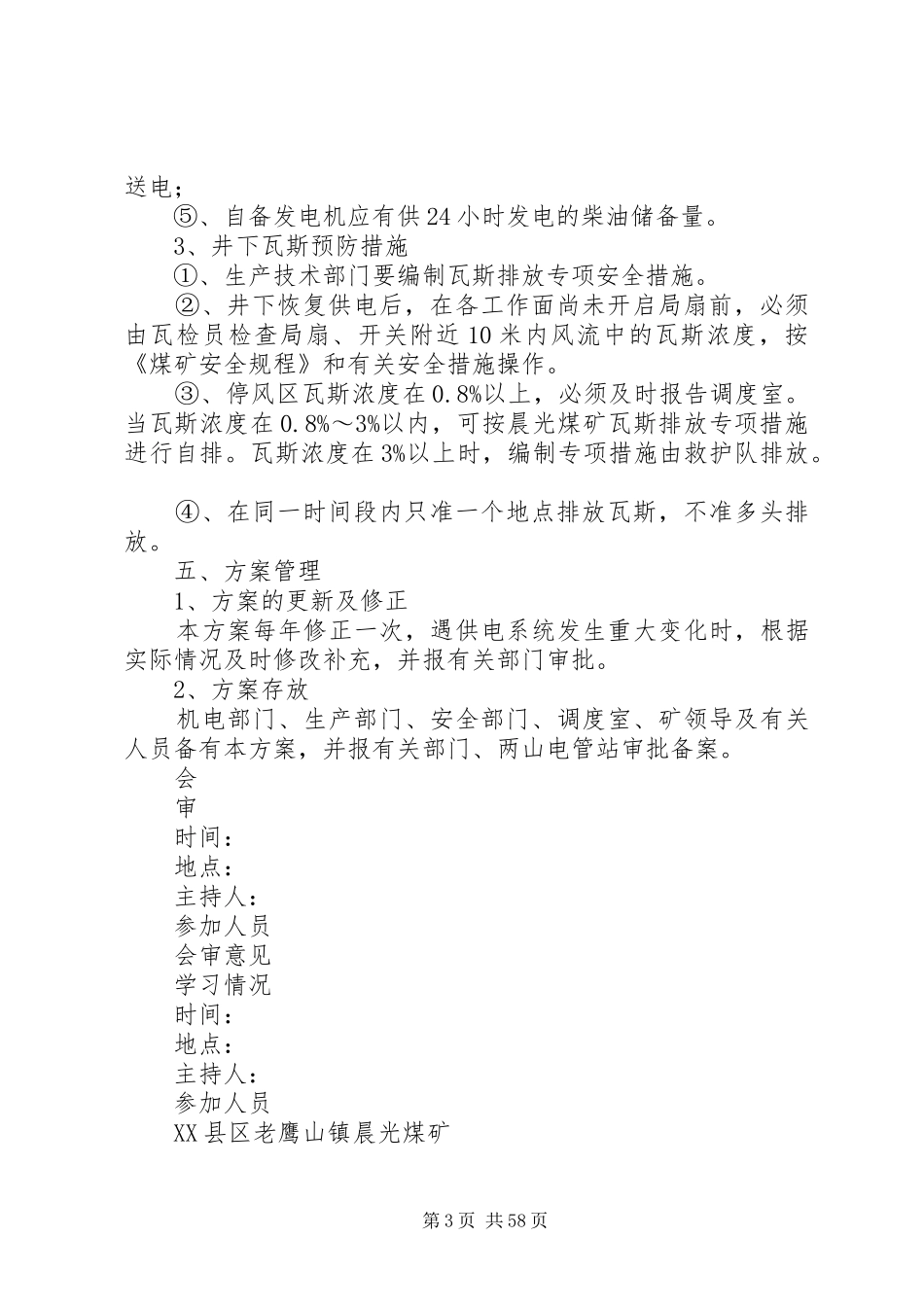 送电；

⑤、自备发电机应有供24小时发电的柴油储备量。

3、井下瓦斯预防措施

①、生产技术部门要编制瓦斯排放专项安全措施。

②、井下恢复供电后，在各工作面尚未开启局扇前，必须由瓦检员检查局扇、开关附近10米内风流中的瓦斯浓度，按《煤矿安全规程》和有关安全措施操作。

③、停风区瓦斯浓度在0.8%以上，必须及时报告调度室。当瓦斯浓度在0.8%～3%以内，可按晨光煤矿瓦斯排放专项措施进行自排。瓦斯浓度在3%以上时，编制专项措施由救护队排放。

④、在同一时间段内只准一个地点排放瓦斯，不准多头排放。

五、方案管理

1、方案的更新及修正

本方案每年修正一次，遇供电系统发生重大变化时，根据实际情况及时修改补充，并报有关部门审批。

2、方案存放

机电部门、生产部门、安全部门、调度室、矿领导及有关人员备有本方案，并报有关部门、两山电管站审批备案。

会

审

时间：

地点：

主持人：

参加人员

会审意见

学习情况

时间：

地点：

主持人：

参加人员

XX县区老鹰山镇晨光煤矿

第3页 共58页